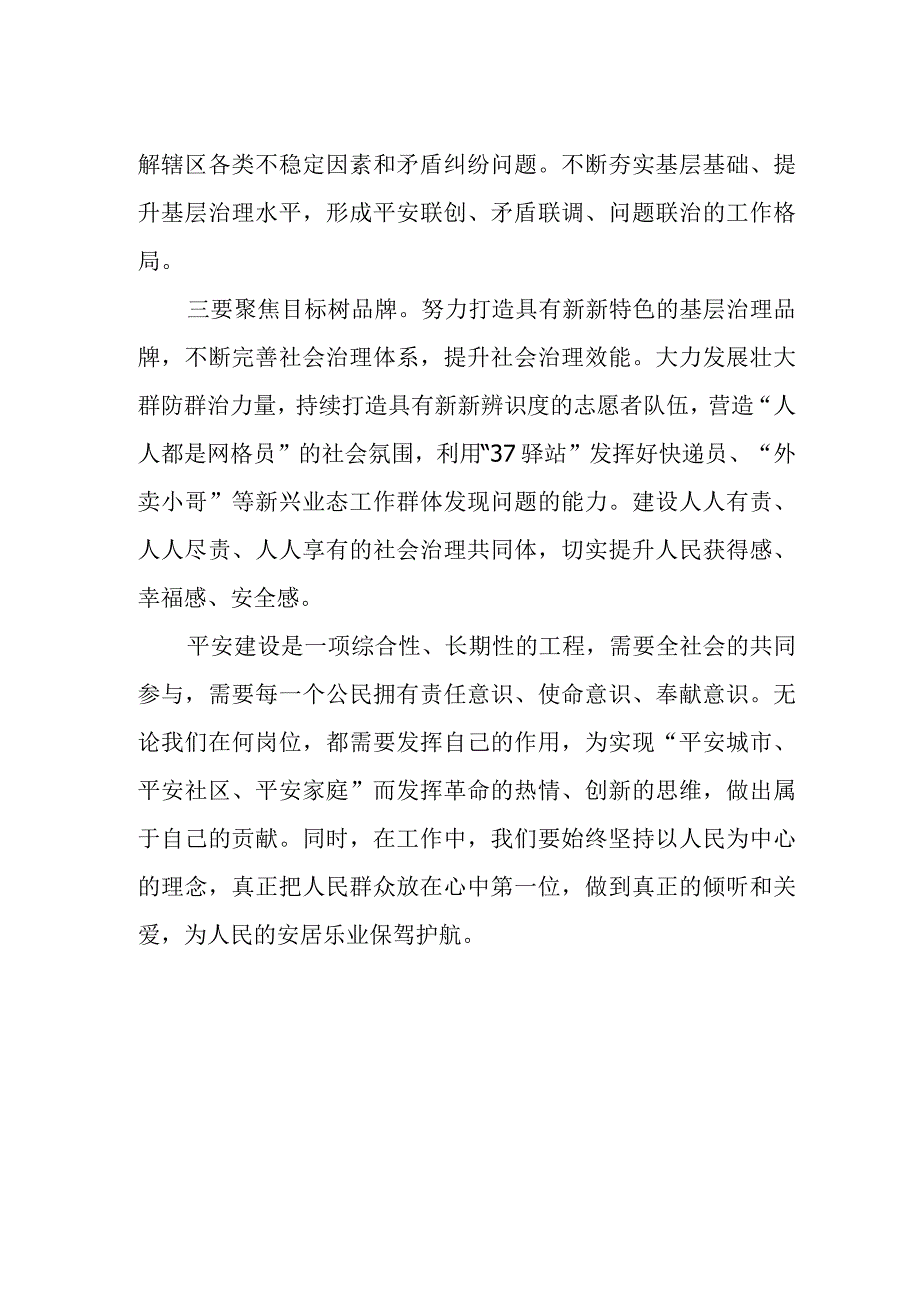 解辖区各类不稳定因素和矛盾纠纷问题。不断夯实基层基础、提升基层治理水平，形成平安联创、矛盾联调、问题联治的工作格局。

三要聚焦目标树品牌。努力打造具有新新特色的基层治理品牌，不断完善社会治理体系，提升社会治理效能。大力发展壮大群防群治力量，持续打造具有新新辨识度的志愿者队伍，营造“人人都是网格员”的社会氛围，利用“37驿站”发挥好快递员、“外卖小哥”等新兴业态工作群体发现问题的能力。建设人人有责、人人尽责、人人享有的社会治理共同体，切实提升人民获得感、幸福感、安全感。

平安建设是一项综合性、长期性的工程，需要全社会的共同参与，需要每一个公民拥有责任意识、使命意识、奉献意识。无论我们在何岗位，都需要发挥自己的作用，为实现“平安城市、平安社区、平安家庭”而发挥革命的热情、创新的思维，做出属于自己的贡献。同时，在工作中，我们要始终坚持以人民为中心的理念，真正把人民群众放在心中第一位，做到真正的倾听和关爱，为人民的安居乐业保驾护航。